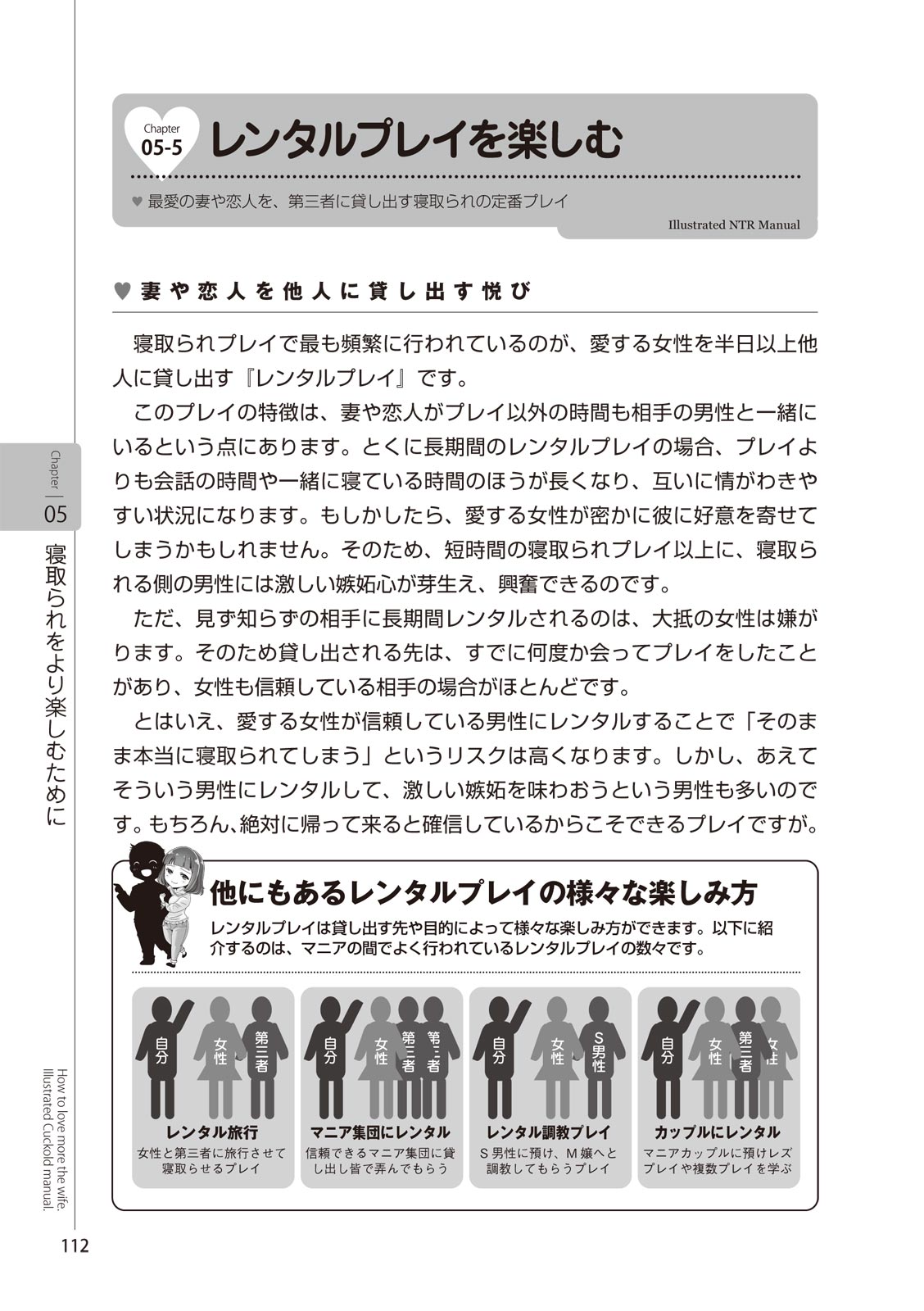 Chapter
05-5
レンタルプレイを楽しむ

♥ 最愛の妻や恋人を、第三者に貸し出す寝取られの定番プレイ

Illustrated NTR Manual

♥ 妻や恋人を他人に貸し出す悦び

寝取られプレイで最も頻繁に行われているのが、愛する女性を半日以上他人に貸し出す『レンタルプレイ』です。

このプレイの特徴は、妻や恋人がプレイ以外の時間も相手の男性と一緒にいるという点にあります。とくに長期間のレンタルプレイの場合、プレイよりも会話の時間や一緒に寝ている時間のほうが長くなり、互いに情がわきやすい状況になります。もしかしたら、愛する女性が密かに彼に好意を寄せてしまうかもしれません。そのため、短時間の寝取られプレイ以上に、寝取られる側の男性には激しい嫉妬心が芽生え、興奮できるのです。

ただ、見ず知らずの相手に長期間レンタルされるのは、大抵の女性は嫌がります。そのため貸し出される先は、すでに何度か会ってプレイをしたことがあり、女性も信頼している相手の場合がほとんどです。

とはいえ、愛する女性が信頼している男性にレンタルすることで「そのまま本当に寝取られてしまう」というリスクは高くなります。しかし、あえてそういう男性にレンタルして、激しい嫉妬を味わおうという男性も多いのです。もちろん、絶対に帰って来ると確信しているからこそできるプレイですが。

他にもあるレンタルプレイの様々な楽しみ方

レンタルプレイは貸し出す先や目的によって様々な楽しみ方ができます。以下に紹介するのは、マニアの間でよく行われているレンタルプレイの数々です。

自分 女性 第三者
レンタル旅行
女性と第三者に旅行させて寝取らせるプレイ

自分 女性 第三者 第三者
マニア集団にレンタル
信頼できるマニア集団に貸し出し皆で弄んでもらう

自分 女性 S男性
レンタル調教プレイ
S男性に預け、M嬢へと調教してもらうプレイ

自分 女性 第三者 女性
カップルにレンタル
マニアカップルに預けレズプレイや複数プレイを学ぶ

Chapter 05 寝取られをより楽しむために

How to love more the wife. Illustrated Cuckold manual.

112